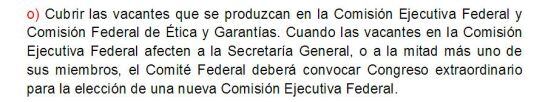 o) Cubrir las vacantes que se produzcan en la Comisión Ejecutiva Federal y Comisión Federal de Ética y Garantías. Cuando las vacantes en la Comisión Ejecutiva Federal afecten a la Secretaría General, o a la mitad más uno de sus miembros, el Comité Federal deberá convocar Congreso extraordinario para la elección de una nueva Comisión Ejecutiva Federal.